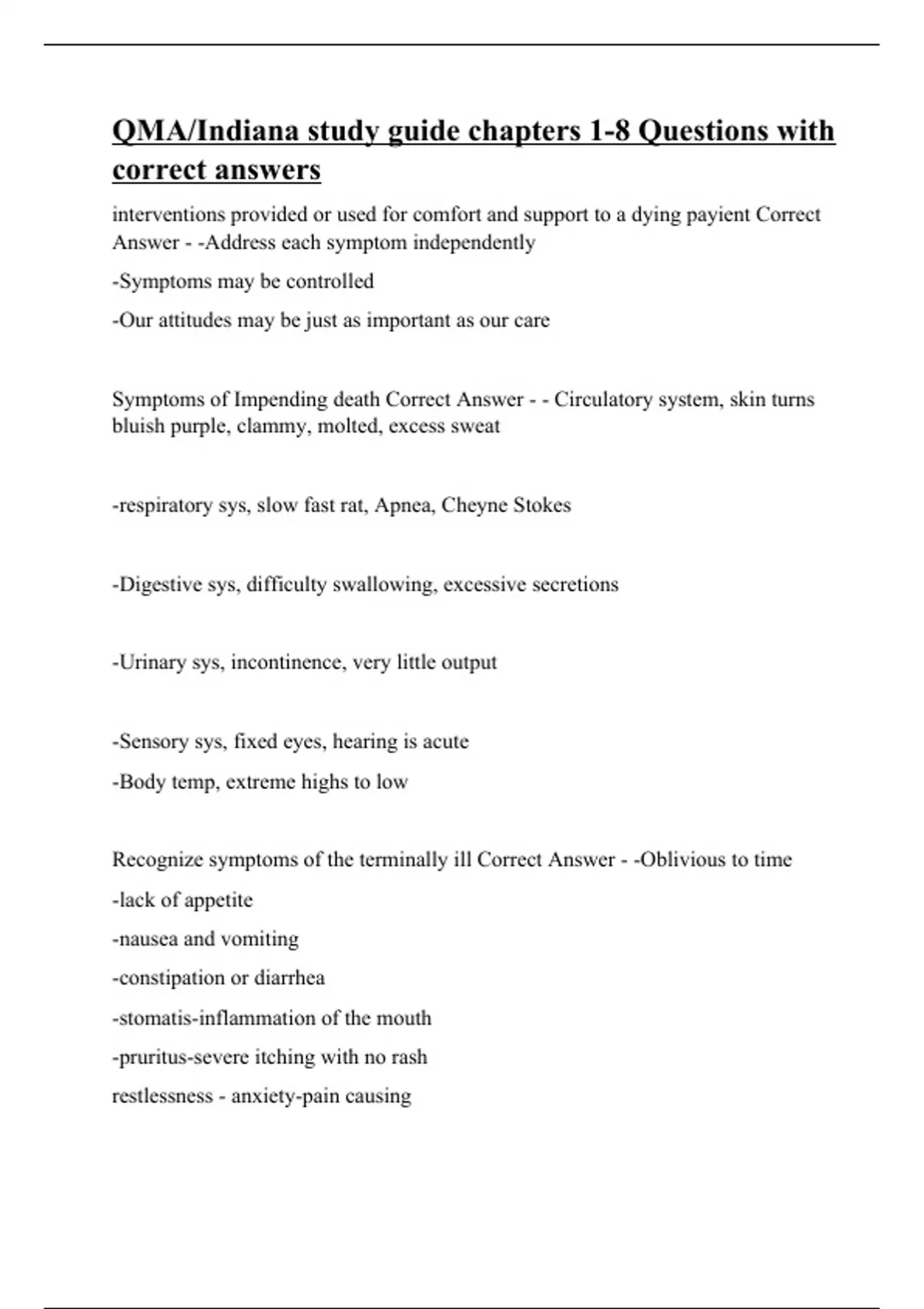 QMA/Indiana study guide chapters 1-8 Questions with correct answers

interventions provided or used for comfort and support to a dying payient Correct Answer - -Address each symptom independently

-Symptoms may be controlled

-Our attitudes may be just as important as our care

Symptoms of Impending death Correct Answer - - Circulatory system, skin turns bluish purple, clammy, molted, excess sweat

-respiratory sys, slow fast rat, Apnea, Cheyne Stokes

-Digestive sys, difficulty swallowing, excessive secretions

-Urinary sys, incontinence, very little output

-Sensory sys, fixed eyes, hearing is acute

-Body temp, extreme highs to low

Recognize symptoms of the terminally ill Correct Answer - -Oblivious to time

-lack of appetite

-nausea and vomiting

-constipation or diarrhea

-stomatis-inflammation of the mouth

-pruritus-severe itching with no rash

restlessness - anxiety-pain causing